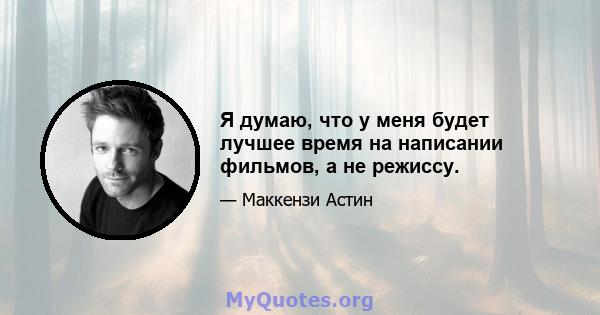 Я думаю, что у меня будет лучшее время на написании фильмов, а не режиссу.

— Маккензи Астин

MyQuotes.org